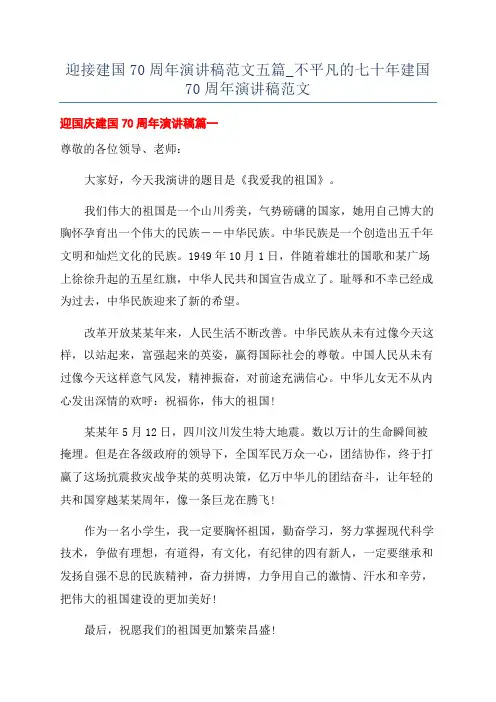 迎接建国70周年演讲稿范文五篇_不平凡的七十年建国70周年演讲稿范文

迎国庆建国70周年演讲稿篇一

尊敬的各位领导、老师：

大家好，今天我演讲的题目是《我爱我的祖国》。

我们伟大的祖国是一个山川秀美，气势磅礴的国家，她用自己博大的胸怀孕育出一个伟大的民族——中华民族。中华民族是一个创造出五千年文明和灿烂文化的民族。1949年10月1日，伴随着雄壮的国歌和某广场上徐徐升起的五星红旗，中华人民共和国宣告成立了。耻辱和不幸已经成为过去，中华民族迎来了新的希望。

改革开放某某年来，人民生活不断改善。中华民族从未有过像今天这样，以站起来，富强起来的英姿，赢得国际社会的尊敬。中国人民从未有过像今天这样意气风发，精神振奋，对前途充满信心。中华儿女无不从内心发出深情的欢呼：祝福你，伟大的祖国！

某某年5月12日，四川汶川发生特大地震。数以万计的生命瞬间被掩埋。但是在各级政府的领导下，全国军民万众一心，团结协作，终于打赢了这场抗震救灾战争某的英明决策，亿万中华儿的团结奋斗，让年轻的共和国穿越某某周年，像一条巨龙在腾飞！

作为一名小学生，我一定要胸怀祖国，勤奋学习，努力掌握现代科学技术，争做有理想，有道得，有文化，有纪律的四有新人，一定要继承和发扬自强不息的民族精神，奋力拼博，力争用自己的激情、汗水和辛劳，把伟大的祖国建设的更加美好！

最后，祝愿我们的祖国更加繁荣昌盛！